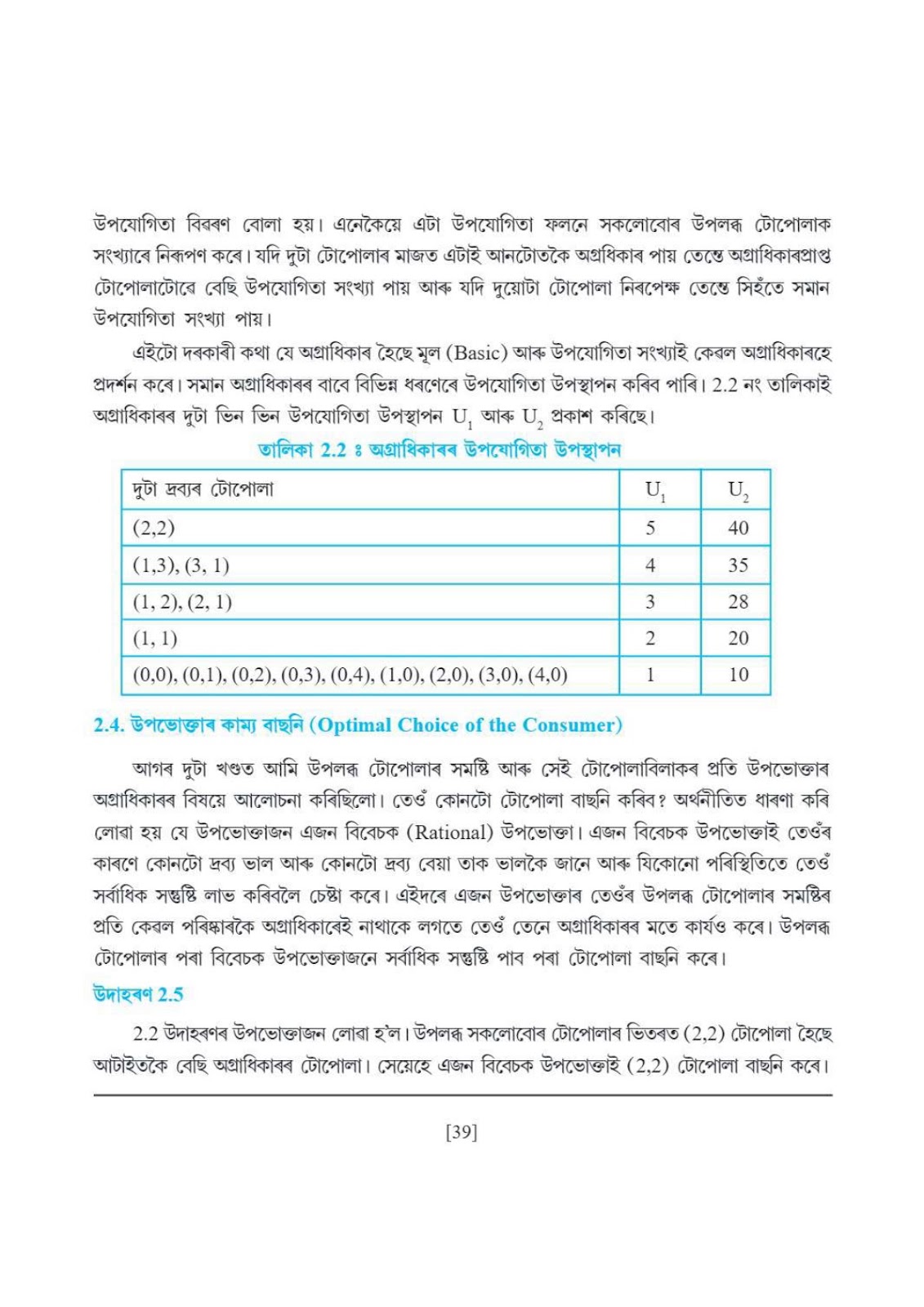 উপযোগিতা বিৱৰণ বোলা হয়। এনেকৈয়ে এটা উপযোগিতা ফলনে সকলোবোৰ উপলব্ধ টোপোলাক সংখ্যাৰে নিৰূপণ কৰে। যদি দুটা টোপোলাৰ মাজত এটাই আনটোতকৈ অগ্ৰধিকাৰ পায় তেন্তে অগ্ৰাধিকাৰপ্ৰাপ্ত টোপোলাটোৱে বেছি উপযোগিতা সংখ্যা পায় আৰু যদি দুয়োটা টোপোলা নিৰপেক্ষ তেন্তে সিহঁতে সমান উপযোগিতা সংখ্যা পায়।

এইটো দৰকাৰী কথা যে অগ্ৰাধিকাৰ হৈছে মূল (Basic) আৰু উপযোগিতা সংখ্যাই কেৱল অগ্ৰাধিকাৰহে প্ৰদৰ্শন কৰে। সমান অগ্ৰাধিকাৰৰ বাবে বিভিন্ন ধৰণেৰে উপযোগিতা উপস্থাপন কৰিব পাৰি। 2.2 নং তালিকাই অগ্ৰাধিকাৰৰ দুটা ভিন ভিন উপযোগিতা উপস্থাপন $U_1$ আৰু $U_2$ প্ৰকাশ কৰিছে।

তালিকা 2.2 ঃ অগ্ৰাধিকাৰৰ উপযোগিতা উপস্থাপন

| দুটা দ্ৰব্যৰ টোপোলা | $U_1$ | $U_2$ |
|---|---|---|
| (2,2) | 5 | 40 |
| (1,3), (3, 1) | 4 | 35 |
| (1, 2), (2, 1) | 3 | 28 |
| (1, 1) | 2 | 20 |
| (0,0), (0,1), (0,2), (0,3), (0,4), (1,0), (2,0), (3,0), (4,0) | 1 | 10 |

2.4. উপভোক্তাৰ কাম্য বাছনি (Optimal Choice of the Consumer)

আগৰ দুটা খণ্ডত আমি উপলব্ধ টোপোলাৰ সমষ্টি আৰু সেই টোপোলাবিলাকৰ প্ৰতি উপভোক্তাৰ অগ্ৰাধিকাৰৰ বিষয়ে আলোচনা কৰিছিলো। তেওঁ কোনটো টোপোলা বাছনি কৰিব? অৰ্থনীতিত ধাৰণা কৰি লোৱা হয় যে উপভোক্তাজন এজন বিবেচক (Rational) উপভোক্তা। এজন বিবেচক উপভোক্তাই তেওঁৰ কাৰণে কোনটো দ্ৰব্য ভাল আৰু কোনটো দ্ৰব্য বেয়া তাক ভালকৈ জানে আৰু যিকোনো পৰিস্থিতিতে তেওঁ সৰ্বাধিক সন্তুষ্টি লাভ কৰিবলৈ চেষ্টা কৰে। এইদৰে এজন উপভোক্তাৰ তেওঁৰ উপলব্ধ টোপোলাৰ সমষ্টিৰ প্ৰতি কেৱল পৰিষ্কাৰকৈ অগ্ৰাধিকাৰেই নাথাকে লগতে তেওঁ তেনে অগ্ৰাধিকাৰৰ মতে কাৰ্যও কৰে। উপলব্ধ টোপোলাৰ পৰা বিবেচক উপভোক্তাজনে সৰ্বাধিক সন্তুষ্টি পাব পৰা টোপোলা বাছনি কৰে।

উদাহৰণ 2.5

2.2 উদাহৰণৰ উপভোক্তাজন লোৱা হ'ল। উপলব্ধ সকলোবোৰ টোপোলাৰ ভিতৰত (2,2) টোপোলা হৈছে আটাইতকৈ বেছি অগ্ৰাধিকাৰৰ টোপোলা। সেয়েহে এজন বিবেচক উপভোক্তাই (2,2) টোপোলা বাছনি কৰে।

[39]